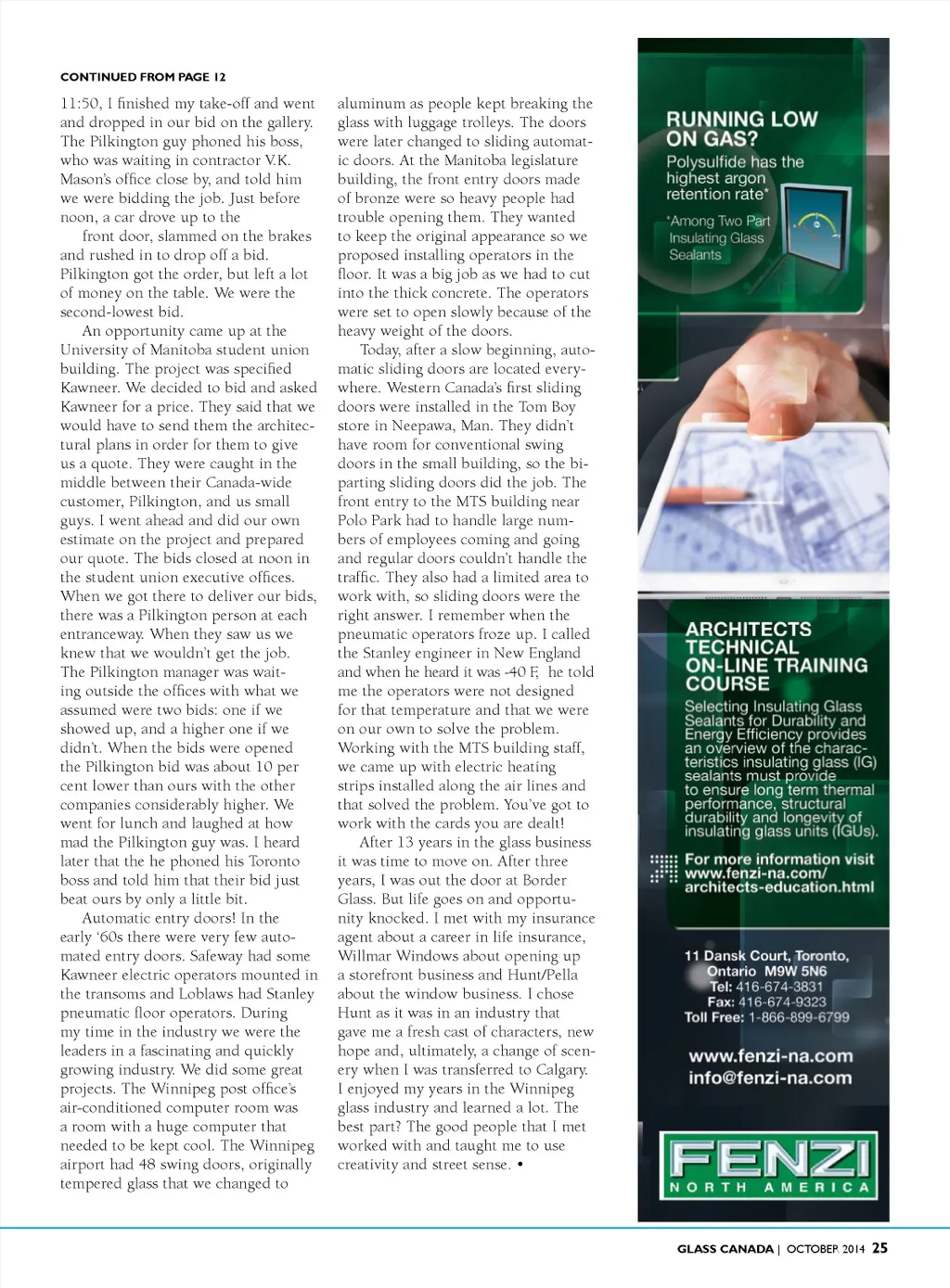 CONTINUED FROM PAGE 12

11:50, I finished my take-off and went and dropped in our bid on the gallery. The Pilkington guy phoned his boss, who was waiting in contractor V.K. Mason's office close by, and told him we were bidding the job. Just before noon, a car drove up to the front door, slammed on the brakes and rushed in to drop off a bid. Pilkington got the order, but left a lot of money on the table. We were the second-lowest bid.

An opportunity came up at the University of Manitoba student union building. The project was specified Kawneer. We decided to bid and asked Kawneer for a price. They said that we would have to send them the architectural plans in order for them to give us a quote. They were caught in the middle between their Canada-wide customer, Pilkington, and us small guys. I went ahead and did our own estimate on the project and prepared our quote. The bids closed at noon in the student union executive offices. When we got there to deliver our bids, there was a Pilkington person at each entranceway. When they saw us we knew that we wouldn't get the job. The Pilkington manager was waiting outside the offices with what we assumed were two bids: one if we showed up, and a higher one if we didn't. When the bids were opened the Pilkington bid was about 10 per cent lower than ours with the other companies considerably higher. We went for lunch and laughed at how mad the Pilkington guy was. I heard later that the he phoned his Toronto boss and told him that their bid just beat ours by only a little bit.

Automatic entry doors! In the early '60s there were very few automated entry doors. Safeway had some Kawneer electric operators mounted in the transoms and Loblaws had Stanley pneumatic floor operators. During my time in the industry we were the leaders in a fascinating and quickly growing industry. We did some great projects. The Winnipeg post office's air-conditioned computer room was a room with a huge computer that needed to be kept cool. The Winnipeg airport had 48 swing doors, originally tempered glass that we changed to aluminum as people kept breaking the glass with luggage trolleys. The doors were later changed to sliding automatic doors. At the Manitoba legislature building, the front entry doors made of bronze were so heavy people had trouble opening them. They wanted to keep the original appearance so we proposed installing operators in the floor. It was a big job as we had to cut into the thick concrete. The operators were set to open slowly because of the heavy weight of the doors.

Today, after a slow beginning, automatic sliding doors are located everywhere. Western Canada's first sliding doors were installed in the Tom Boy store in Neepawa, Man. They didn't have room for conventional swing doors in the small building, so the biparting sliding doors did the job. The front entry to the MTS building near Polo Park had to handle large numbers of employees coming and going and regular doors couldn't handle the traffic. They also had a limited area to work with, so sliding doors were the right answer. I remember when the pneumatic operators froze up. I called the Stanley engineer in New England and when he heard it was -40 F, he told me the operators were not designed for that temperature and that we were on our own to solve the problem. Working with the MTS building staff, we came up with electric heating strips installed along the air lines and that solved the problem. You've got to work with the cards you are dealt!

After 13 years in the glass business it was time to move on. After three years, I was out the door at Border Glass. But life goes on and opportunity knocked. I met with my insurance agent about a career in life insurance, Willmar Windows about opening up a storefront business and Hunt/Pella about the window business. I chose Hunt as it was in an industry that gave me a fresh cast of characters, new hope and, ultimately, a change of scenery when I was transferred to Calgary. I enjoyed my years in the Winnipeg glass industry and learned a lot. The best part? The good people that I met worked with and taught me to use creativity and street sense. •

RUNNING LOW ON GAS?
Polysulfide has the highest argon retention rate*
*Among Two Part Insulating Glass Sealants

ARCHITECTS TECHNICAL ON-LINE TRAINING COURSE
Selecting Insulating Glass Sealants for Durability and Energy Efficiency provides an overview of the characteristics insulating glass (IG) sealants must provide to ensure long term thermal performance, structural durability and longevity of insulating glass units (IGUs).

For more information visit www.fenzi-na.com/architects-education.html

11 Dansk Court, Toronto, Ontario M9W 5N6
Tel: 416-674-3831
Fax: 416-674-9323
Toll Free: 1-866-899-6799

www.fenzi-na.com
info@fenzi-na.com

FENZI
NORTH AMERICA

GLASS CANADA | OCTOBER 2014 25